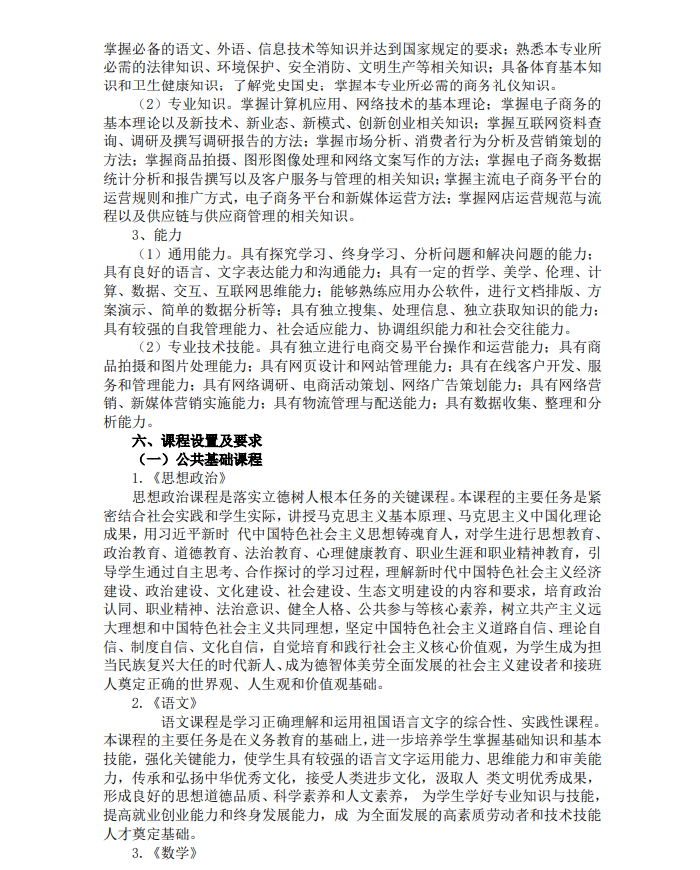 掌握必备的语文、外语、信息技术等知识并达到国家规定的要求；熟悉本专业所必需的法律知识、环境保护、安全消防、文明生产等相关知识；具备体育基本知识和卫生健康知识；了解党史国史；掌握本专业所必需的商务礼仪知识。

（2）专业知识。掌握计算机应用、网络技术的基本理论；掌握电子商务的基本理论以及新技术、新业态、新模式、创新创业相关知识；掌握互联网资料查询、调研及撰写调研报告的方法；掌握市场分析、消费者行为分析及营销策划的方法；掌握商品拍摄、图形图像处理和网络文案写作的方法；掌握电子商务数据统计分析和报告撰写以及客户服务与管理的相关知识；掌握主流电子商务平台的运营规则和推广方式，电子商务平台和新媒体运营方法；掌握网店运营规范与流程以及供应链与供应商管理的相关知识。

3、能力

（1）通用能力。具有探究学习、终身学习、分析问题和解决问题的能力；具有良好的语言、文字表达能力和沟通能力；具有一定的哲学、美学、伦理、计算、数据、交互、互联网思维能力；能够熟练应用办公软件，进行文档排版、方案演示、简单的数据分析等；具有独立搜集、处理信息、独立获取知识的能力；具有较强的自我管理能力、社会适应能力、协调组织能力和社会交往能力。

（2）专业技术技能。具有独立进行电商交易平台操作和运营能力；具有商品拍摄和图片处理能力；具有网页设计和网站管理能力；具有在线客户开发、服务和管理能力；具有网络调研、电商活动策划、网络广告策划能力；具有网络营销、新媒体营销实施能力；具有物流管理与配送能力；具有数据收集、整理和分析能力。

六、课程设置及要求

（一）公共基础课程

1.《思想政治》

思想政治课程是落实立德树人根本任务的关键课程。本课程的主要任务是紧密结合社会实践和学生实际，讲授马克思主义基本原理、马克思主义中国化理论成果，用习近平新时 代中国特色社会主义思想铸魂育人，对学生进行思想教育、政治教育、道德教育、法治教育、心理健康教育、职业生涯和职业精神教育，引导学生通过自主思考、合作探讨的学习过程，理解新时代中国特色社会主义经济建设、政治建设、文化建设、社会建设、生态文明建设的内容和要求，培育政治认同、职业精神、法治意识、健全人格、公共参与等核心素养，树立共产主义远大理想和中国特色社会主义共同理想，坚定中国特色社会主义道路自信、理论自信、制度自信、文化自信，自觉培育和践行社会主义核心价值观，为学生成为担当民族复兴大任的时代新人、成为德智体美劳全面发展的社会主义建设者和接班人奠定正确的世界观、人生观和价值观基础。

2.《语文》

语文课程是学习正确理解和运用祖国语言文字的综合性、实践性课程。本课程的主要任务是在义务教育的基础上，进一步培养学生掌握基础知识和基本技能，强化关键能力，使学生具有较强的语言文字运用能力、思维能力和审美能力，传承和弘扬中华优秀文化，接受人类进步文化，汲取人 类文明优秀成果，形成良好的思想道德品质、科学素养和人文素养， 为学生学好专业知识与技能，提高就业创业能力和终身发展能力，成 为全面发展的高素质劳动者和技术技能人才奠定基础。

3.《数学》